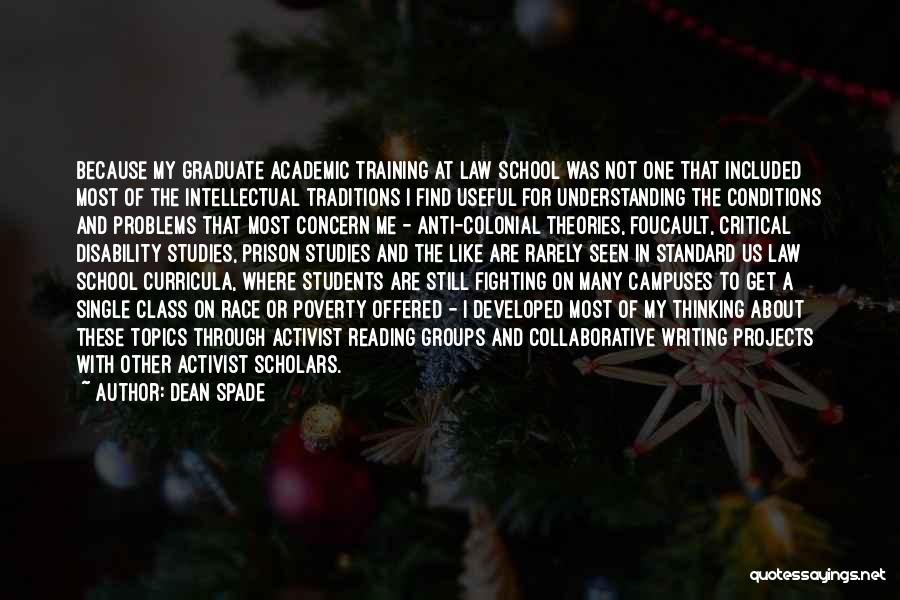 BECAUSE MY GRADUATE ACADEMIC TRAINING AT LAW SCHOOL WAS NOT ONE THAT INCLUDED MOST OF THE INTELLECTUAL TRADITIONS I FIND USEFUL FOR UNDERSTANDING THE CONDITIONS AND PROBLEMS THAT MOST CONCERN ME - ANTI-COLONIAL THEORIES, FOUCAULT, CRITICAL DISABILITY STUDIES, PRISON STUDIES AND THE LIKE ARE RARELY SEEN IN STANDARD US LAW SCHOOL CURRICULA, WHERE STUDENTS ARE STILL FIGHTING ON MANY CAMPUSES TO GET A SINGLE CLASS ON RACE OR POVERTY OFFERED - I DEVELOPED MOST OF MY THINKING ABOUT THESE TOPICS THROUGH ACTIVIST READING GROUPS AND COLLABORATIVE WRITING PROJECTS WITH OTHER ACTIVIST SCHOLARS.
~ AUTHOR: DEAN SPADE

quotessayings.net